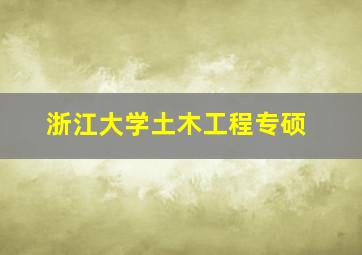 浙江大学土木工程专硕